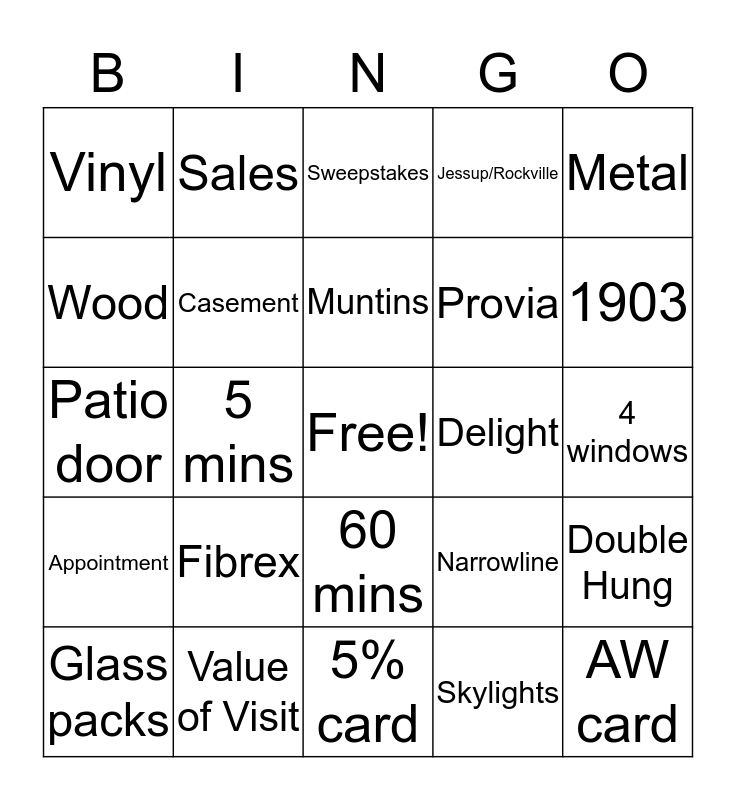 | B | I | N | G | O |
|---|---|---|---|---|
| Vinyl | Sales | Sweepstakes | Jessup/Rockville | Metal |
| Wood | Casement | Muntins | Provia | 1903 |
| Patio door | 5 mins | Free! | Delight | 4 windows |
| Appointment | Fibrex | 60 mins | Narrowline | Double Hung |
| Glass packs | Value of Visit | 5% card | Skylights | AW card |